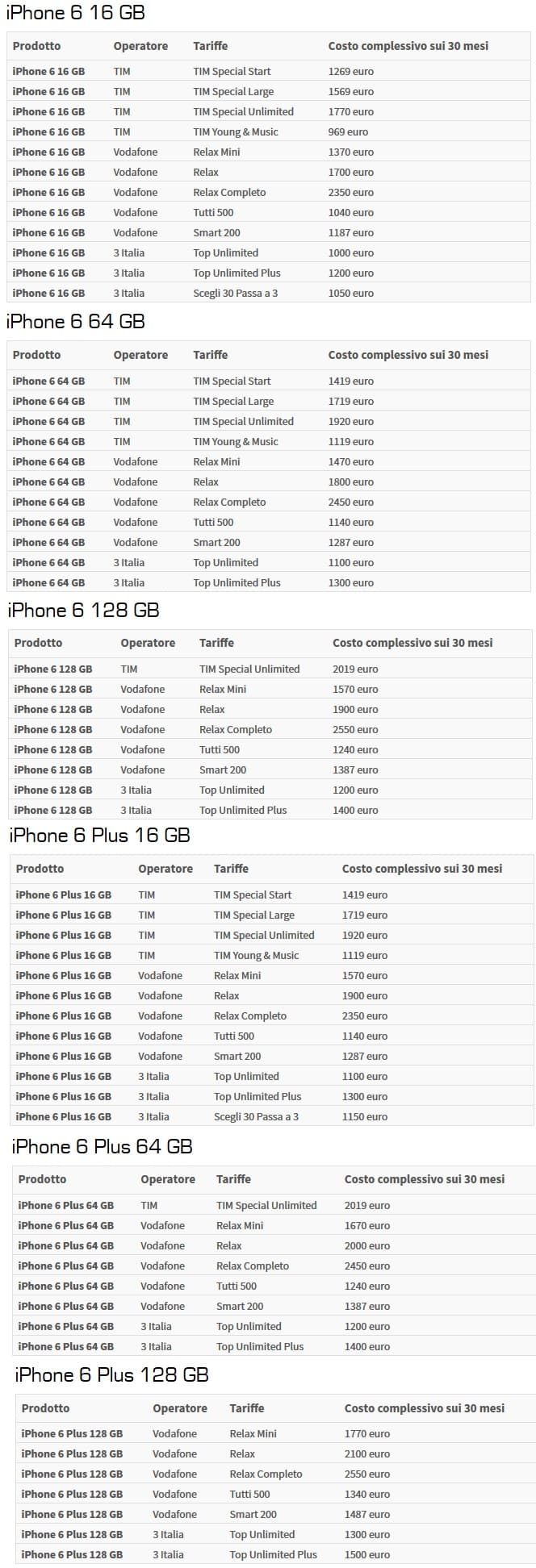 iPhone 6 16 GB

| Prodotto | Operatore | Tariffe | Costo complessivo sui 30 mesi |
|---|---|---|---|
| iPhone 6 16 GB | TIM | TIM Special Start | 1269 euro |
| iPhone 6 16 GB | TIM | TIM Special Large | 1569 euro |
| iPhone 6 16 GB | TIM | TIM Special Unlimited | 1770 euro |
| iPhone 6 16 GB | TIM | TIM Young & Music | 969 euro |
| iPhone 6 16 GB | Vodafone | Relax Mini | 1370 euro |
| iPhone 6 16 GB | Vodafone | Relax | 1700 euro |
| iPhone 6 16 GB | Vodafone | Relax Completo | 2350 euro |
| iPhone 6 16 GB | Vodafone | Tutti 500 | 1040 euro |
| iPhone 6 16 GB | Vodafone | Smart 200 | 1187 euro |
| iPhone 6 16 GB | 3 Italia | Top Unlimited | 1000 euro |
| iPhone 6 16 GB | 3 Italia | Top Unlimited Plus | 1200 euro |
| iPhone 6 16 GB | 3 Italia | Scegli 30 Passa a 3 | 1050 euro |

iPhone 6 64 GB

| Prodotto | Operatore | Tariffe | Costo complessivo sui 30 mesi |
|---|---|---|---|
| iPhone 6 64 GB | TIM | TIM Special Start | 1419 euro |
| iPhone 6 64 GB | TIM | TIM Special Large | 1719 euro |
| iPhone 6 64 GB | TIM | TIM Special Unlimited | 1920 euro |
| iPhone 6 64 GB | TIM | TIM Young & Music | 1119 euro |
| iPhone 6 64 GB | Vodafone | Relax Mini | 1470 euro |
| iPhone 6 64 GB | Vodafone | Relax | 1800 euro |
| iPhone 6 64 GB | Vodafone | Relax Completo | 2450 euro |
| iPhone 6 64 GB | Vodafone | Tutti 500 | 1140 euro |
| iPhone 6 64 GB | Vodafone | Smart 200 | 1287 euro |
| iPhone 6 64 GB | 3 Italia | Top Unlimited | 1100 euro |
| iPhone 6 64 GB | 3 Italia | Top Unlimited Plus | 1300 euro |

iPhone 6 128 GB

| Prodotto | Operatore | Tariffe | Costo complessivo sui 30 mesi |
|---|---|---|---|
| iPhone 6 128 GB | TIM | TIM Special Unlimited | 2019 euro |
| iPhone 6 128 GB | Vodafone | Relax Mini | 1570 euro |
| iPhone 6 128 GB | Vodafone | Relax | 1900 euro |
| iPhone 6 128 GB | Vodafone | Relax Completo | 2550 euro |
| iPhone 6 128 GB | Vodafone | Tutti 500 | 1240 euro |
| iPhone 6 128 GB | Vodafone | Smart 200 | 1387 euro |
| iPhone 6 128 GB | 3 Italia | Top Unlimited | 1200 euro |
| iPhone 6 128 GB | 3 Italia | Top Unlimited Plus | 1400 euro |

iPhone 6 Plus 16 GB

| Prodotto | Operatore | Tariffe | Costo complessivo sui 30 mesi |
|---|---|---|---|
| iPhone 6 Plus 16 GB | TIM | TIM Special Start | 1419 euro |
| iPhone 6 Plus 16 GB | TIM | TIM Special Large | 1719 euro |
| iPhone 6 Plus 16 GB | TIM | TIM Special Unlimited | 1920 euro |
| iPhone 6 Plus 16 GB | TIM | TIM Young & Music | 1119 euro |
| iPhone 6 Plus 16 GB | Vodafone | Relax Mini | 1570 euro |
| iPhone 6 Plus 16 GB | Vodafone | Relax | 1900 euro |
| iPhone 6 Plus 16 GB | Vodafone | Relax Completo | 2350 euro |
| iPhone 6 Plus 16 GB | Vodafone | Tutti 500 | 1140 euro |
| iPhone 6 Plus 16 GB | Vodafone | Smart 200 | 1287 euro |
| iPhone 6 Plus 16 GB | 3 Italia | Top Unlimited | 1100 euro |
| iPhone 6 Plus 16 GB | 3 Italia | Top Unlimited Plus | 1300 euro |
| iPhone 6 Plus 16 GB | 3 Italia | Scegli 30 Passa a 3 | 1150 euro |

iPhone 6 Plus 64 GB

| Prodotto | Operatore | Tariffe | Costo complessivo sui 30 mesi |
|---|---|---|---|
| iPhone 6 Plus 64 GB | TIM | TIM Special Unlimited | 2019 euro |
| iPhone 6 Plus 64 GB | Vodafone | Relax Mini | 1670 euro |
| iPhone 6 Plus 64 GB | Vodafone | Relax | 2000 euro |
| iPhone 6 Plus 64 GB | Vodafone | Relax Completo | 2450 euro |
| iPhone 6 Plus 64 GB | Vodafone | Tutti 500 | 1240 euro |
| iPhone 6 Plus 64 GB | Vodafone | Smart 200 | 1387 euro |
| iPhone 6 Plus 64 GB | 3 Italia | Top Unlimited | 1200 euro |
| iPhone 6 Plus 64 GB | 3 Italia | Top Unlimited Plus | 1400 euro |

iPhone 6 Plus 128 GB

| Prodotto | Operatore | Tariffe | Costo complessivo sui 30 mesi |
|---|---|---|---|
| iPhone 6 Plus 128 GB | Vodafone | Relax Mini | 1770 euro |
| iPhone 6 Plus 128 GB | Vodafone | Relax | 2100 euro |
| iPhone 6 Plus 128 GB | Vodafone | Relax Completo | 2550 euro |
| iPhone 6 Plus 128 GB | Vodafone | Tutti 500 | 1340 euro |
| iPhone 6 Plus 128 GB | Vodafone | Smart 200 | 1487 euro |
| iPhone 6 Plus 128 GB | 3 Italia | Top Unlimited | 1300 euro |
| iPhone 6 Plus 128 GB | 3 Italia | Top Unlimited Plus | 1500 euro |